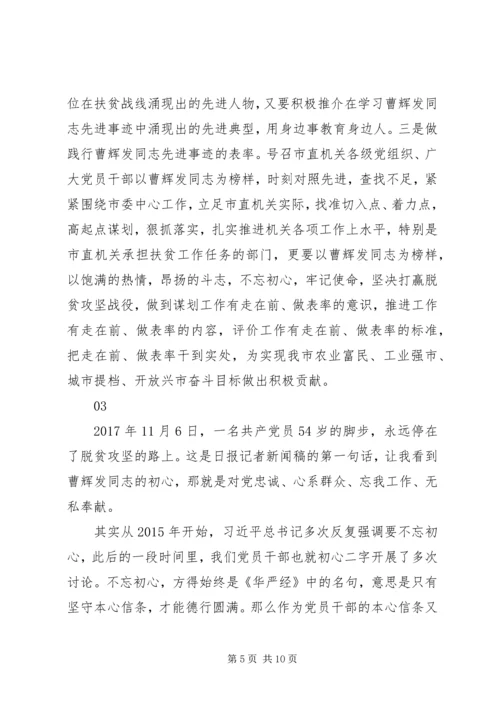 位在扶贫战线涌现出的先进人物，又要积极推介在学习曹辉发同志先进事迹中涌现出的先进典型，用身边事教育身边人。三是做践行曹辉发同志先进事迹的表率。号召市直机关各级党组织、广大党员干部以曹辉发同志为榜样，时刻对照先进，查找不足，紧紧围绕市委中心工作，立足市直机关实际，找准切入点、着力点，高起点谋划，狠抓落实，扎实推进机关各项工作上水平，特别是市直机关承担扶贫工作任务的部门，更要以曹辉发同志为榜样，以饱满的热情，昂扬的斗志，不忘初心，牢记使命，坚决打赢脱贫攻坚战役，做到谋划工作有走在前、做表率的意识，推进工作有走在前、做表率的内容，评价工作有走在前、做表率的标准，把走在前、做表率干到实处，为实现我市农业富民、工业强市、城市提档、开放兴市奋斗目标做出积极贡献。

03

2017 年 11 月 6 日，一名共产党员 54 岁的脚步，永远停在了脱贫攻坚的路上。这是日报记者新闻稿的第一句话，让我看到曹辉发同志的初心，那就是对党忠诚、心系群众、忘我工作、无私奉献。

其实从 2015 年开始，习近平总书记多次反复强调要不忘初心，此后的一段时间里，我们党员干部也就初心二字开展了多次讨论。不忘初心，方得始终是《华严经》中的名句，意思是只有坚守本心信条，才能德行圆满。那么作为党员干部的本心信条又

第 5 页 共 10 页